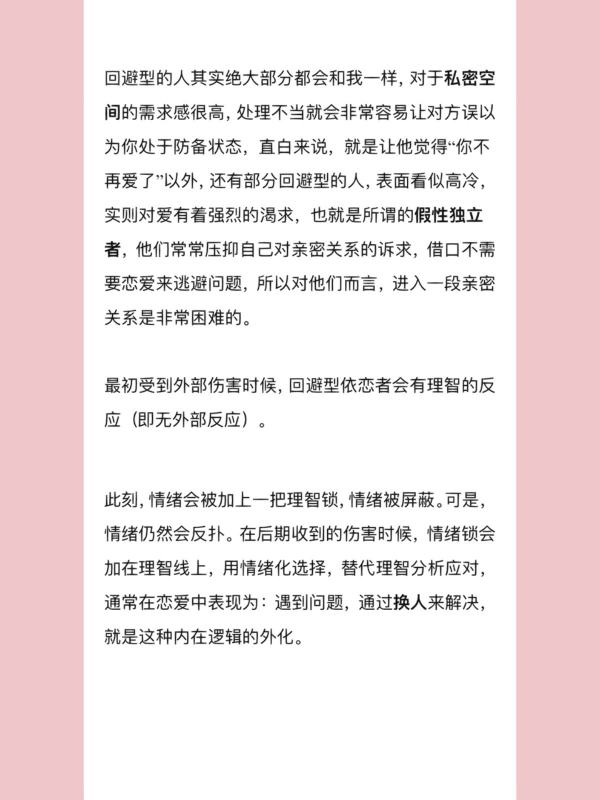 回避型的人其实绝大部分都会和我一样，对于私密空间的需求感很高，处理不当就会非常容易让对方误以为你处于防备状态，直白来说，就是让他觉得“你不再爱了”以外，还有部分回避型的人，表面看似高冷，实则对爱有着强烈的渴求，也就是所谓的假性独立者，他们常常压抑自己对亲密关系的诉求，借口不需要恋爱来逃避问题，所以对他们而言，进入一段亲密关系是非常困难的。

最初受到外部伤害时候，回避型依恋者会有理智的反应（即无外部反应）。

此刻，情绪会被加上一把理智锁，情绪被屏蔽。可是，情绪仍然会反扑。在后期收到的伤害时候，情绪锁会加在理智线上，用情绪化选择，替代理智分析应对，通常在恋爱中表现为：遇到问题，通过换人来解决，就是这种内在逻辑的外化。